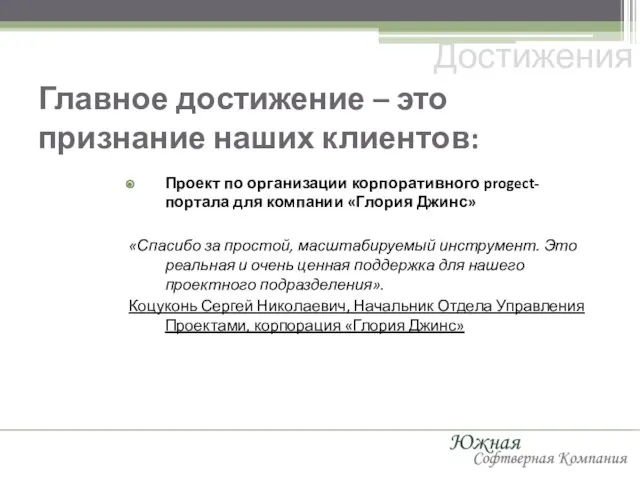 Достижения

Главное достижение – это признание наших клиентов:

Проект по организации корпоративного progect-портала для компании «Глория Джинс»

«Спасибо за простой, масштабируемый инструмент. Это реальная и очень ценная поддержка для нашего проектного подразделения».

Коцуконь Сергей Николаевич, Начальник Отдела Управления Проектами, корпорация «Глория Джинс»

Южная
Софтверная Компания